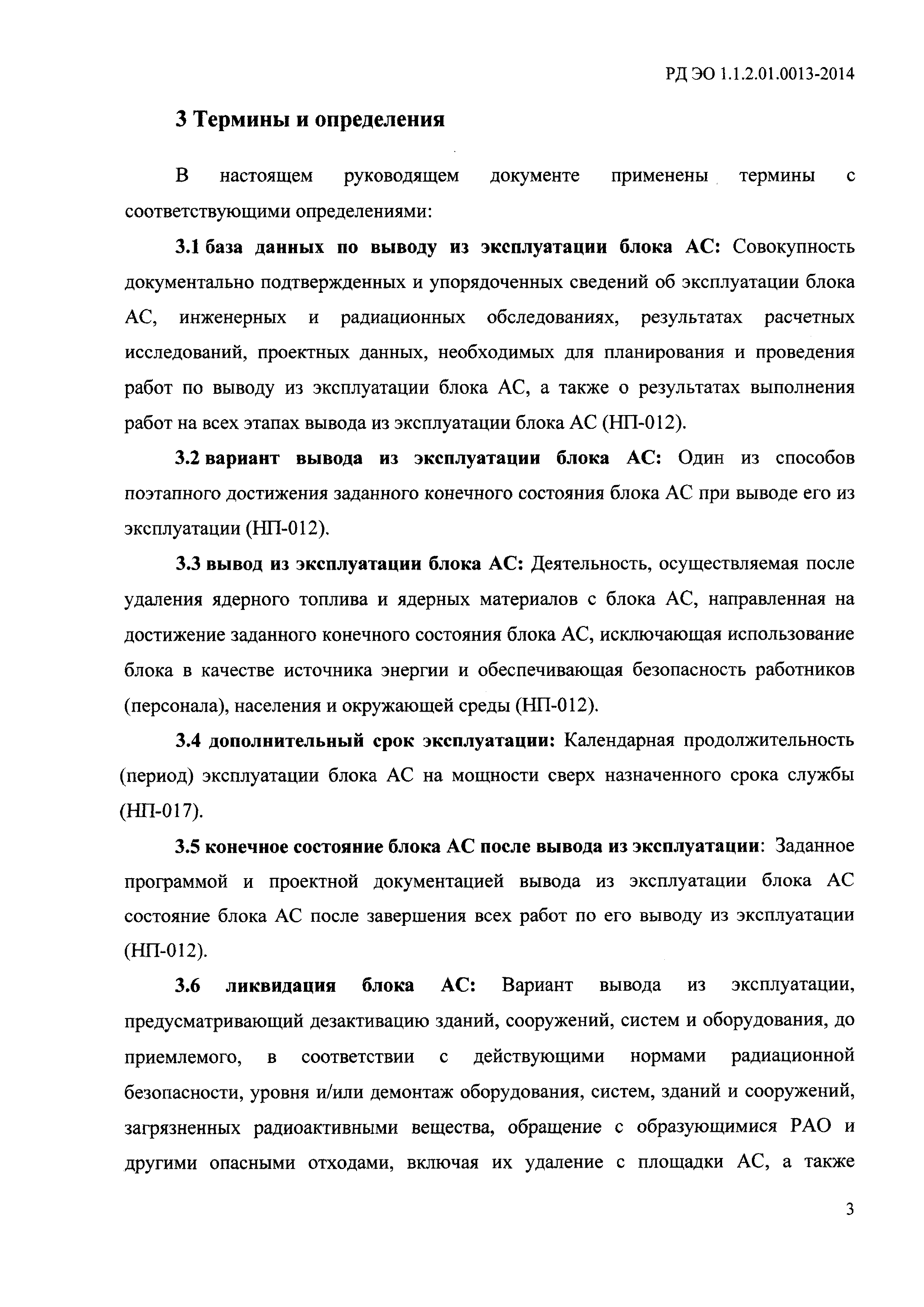 РД ЭО 1.1.2.01.0013-2014

3 Термины и определения

В настоящем руководящем документе применены термины с соответствующими определениями:

3.1 база данных по выводу из эксплуатации блока АС: Совокупность документально подтвержденных и упорядоченных сведений об эксплуатации блока АС, инженерных и радиационных обследованиях, результатах расчетных исследований, проектных данных, необходимых для планирования и проведения работ по выводу из эксплуатации блока АС, а также о результатах выполнения работ на всех этапах вывода из эксплуатации блока АС (НП-012).

3.2 вариант вывода из эксплуатации блока АС: Один из способов поэтапного достижения заданного конечного состояния блока АС при выводе его из эксплуатации (НП-012).

3.3 вывод из эксплуатации блока АС: Деятельность, осуществляемая после удаления ядерного топлива и ядерных материалов с блока АС, направленная на достижение заданного конечного состояния блока АС, исключающая использование блока в качестве источника энергии и обеспечивающая безопасность работников (персонала), населения и окружающей среды (НП-012).

3.4 дополнительный срок эксплуатации: Календарная продолжительность (период) эксплуатации блока АС на мощности сверх назначенного срока службы (НП-017).

3.5 конечное состояние блока АС после вывода из эксплуатации: Заданное программой и проектной документацией вывода из эксплуатации блока АС состояние блока АС после завершения всех работ по его выводу из эксплуатации (НП-012).

3.6 ликвидация блока АС: Вариант вывода из эксплуатации, предусматривающий дезактивацию зданий, сооружений, систем и оборудования, до приемлемого, в соответствии с действующими нормами радиационной безопасности, уровня и/или демонтаж оборудования, систем, зданий и сооружений, загрязненных радиоактивными вещества, обращение с образующимися РАО и другими опасными отходами, включая их удаление с площадки АС, а также

3